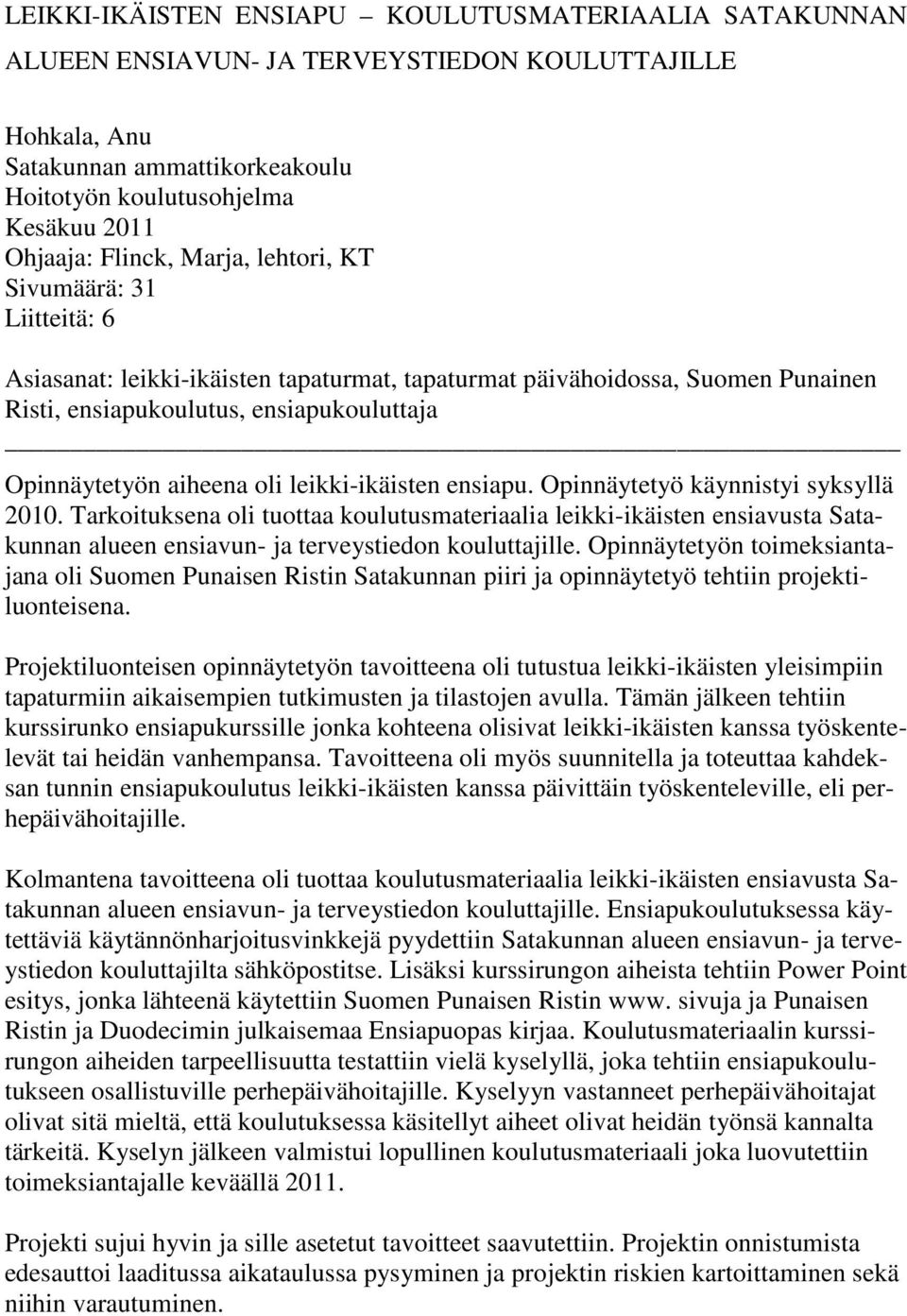 LEIKKI-IKÄISTEN ENSIAPU – KOULUTUSMATERIAALIA SATAKUNNAN ALUEEN ENSIAVUN- JA TERVEYSTIEDON KOULUTTAJILLE

Hohkala, Anu
Satakunnan ammattikorkeakoulu
Hoitotyön koulutusohjelma
Kesäkuu 2011
Ohjaaja: Flinck, Marja, lehtori, KT
Sivumäärä: 31
Liitteitä: 6

Asiasanat: leikki-ikäisten tapaturmat, tapaturmat päivähoidossa, Suomen Punainen Risti, ensiapukoulutus, ensiapukouluttaja

Opinnäytetyön aiheena oli leikki-ikäisten ensiapu. Opinnäytetyö käynnistyi syksyllä 2010. Tarkoituksena oli tuottaa koulutusmateriaalia leikki-ikäisten ensiavusta Satakunnan alueen ensiavun- ja terveystiedon kouluttajille. Opinnäytetyön toimeksiantajana oli Suomen Punaisen Ristin Satakunnan piiri ja opinnäytetyö tehtiin projektiluonteisena.

Projektiluonteisen opinnäytetyön tavoitteena oli tutustua leikki-ikäisten yleisimpiin tapaturmiin aikaisempien tutkimusten ja tilastojen avulla. Tämän jälkeen tehtiin kurssirunko ensiapukurssille jonka kohteena olisivat leikki-ikäisten kanssa työskentelevät tai heidän vanhempansa. Tavoitteena oli myös suunnitella ja toteuttaa kahdeksan tunnin ensiapukoulutus leikki-ikäisten kanssa päivittäin työskenteleville, eli perhepäivähoitajille.

Kolmantena tavoitteena oli tuottaa koulutusmateriaalia leikki-ikäisten ensiavusta Satakunnan alueen ensiavun- ja terveystiedon kouluttajille. Ensiapukoulutuksessa käytettäviä käytännönharjoitusvinkkejä pyydettiin Satakunnan alueen ensiavun- ja terveystiedon kouluttajilta sähköpostitse. Lisäksi kurssirungon aiheista tehtiin Power Point esitys, jonka lähteenä käytettiin Suomen Punaisen Ristin www. sivuja ja Punaisen Ristin ja Duodecimin julkaisemaa Ensiapuopas kirjaa. Koulutusmateriaalin kurssirungon aiheiden tarpeellisuutta testattiin vielä kyselyllä, joka tehtiin ensiapukoulutukseen osallistuville perhepäivähoitajille. Kyselyyn vastanneet perhepäivähoitajat olivat sitä mieltä, että koulutuksessa käsitellyt aiheet olivat heidän työnsä kannalta tärkeitä. Kyselyn jälkeen valmistui lopullinen koulutusmateriaali joka luovutettiin toimeksiantajalle keväällä 2011.

Projekti sujui hyvin ja sille asetetut tavoitteet saavutettiin. Projektin onnistumista edesauttoi laaditussa aikataulussa pysyminen ja projektin riskien kartoittaminen sekä niihin varautuminen.